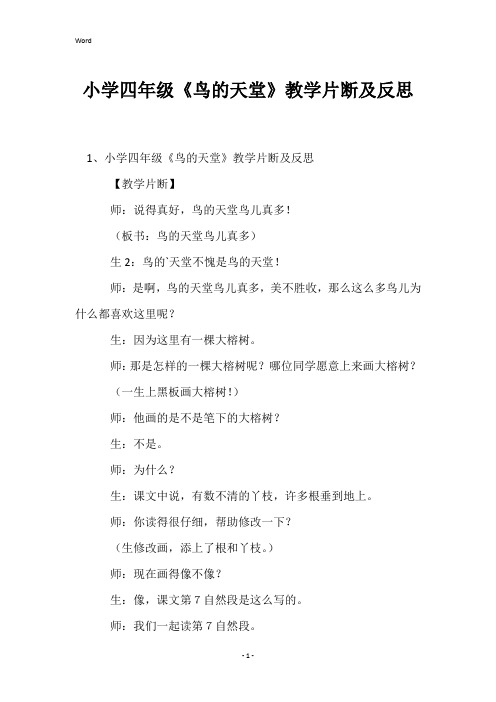 Word

小学四年级《鸟的天堂》教学片断及反思

1、小学四年级《鸟的天堂》教学片断及反思

【教学片断】

师：说得真好，鸟的天堂鸟儿真多！

（板书：鸟的天堂鸟儿真多）

生2：鸟的`天堂不愧是鸟的天堂！

师：是啊，鸟的天堂鸟儿真多，美不胜收，那么这么多鸟儿为什么都喜欢这里呢？

生：因为这里有一棵大榕树。

师：那是怎样的一棵大榕树呢？哪位同学愿意上来画大榕树？

（一生上黑板画大榕树！）

师：他画的是不是笔下的大榕树？

生：不是。

师：为什么？

生：课文中说，有数不清的丫枝，许多根垂到地上。

师：你读得很仔细，帮助修改一下？

（生修改画，添上了根和丫枝。）

师：现在画得像不像？

生：像，课文第7自然段是这么写的。

师：我们一起读第7自然段。

- 1 -